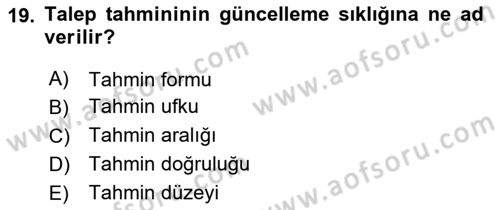 19. Talep tahmininin güncelleme sıklığına ne ad verilir?

A) Tahmin formu
B) Tahmin ufku
C) Tahmin aralığı
D) Tahmin doğruluğu
E) Tahmin düzeyi

www.aofsoru.com
www.aofsoru.com
www.aofsoru.com
www.aofsoru.com